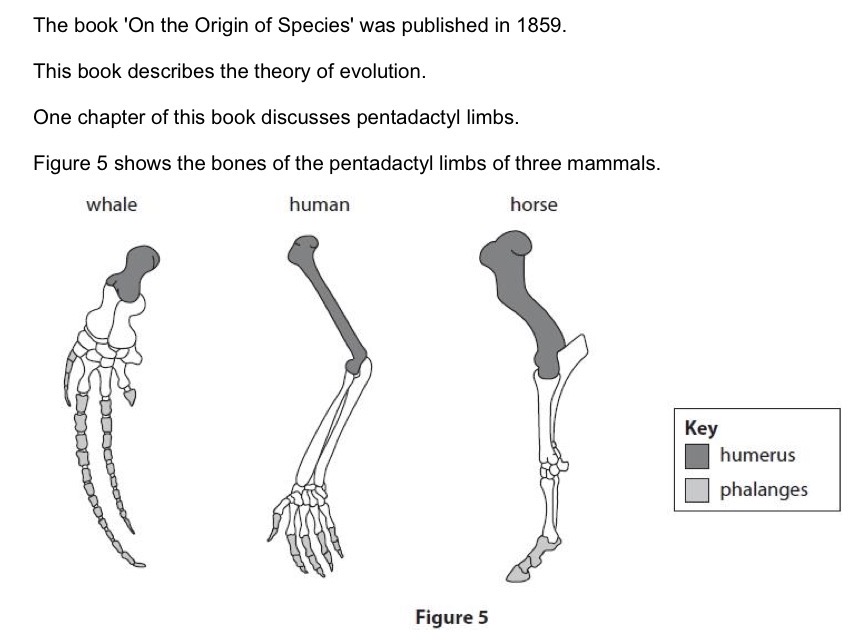 The book 'On the Origin of Species' was published in 1859.

This book describes the theory of evolution.

One chapter of this book discusses pentadactyl limbs.

Figure 5 shows the bones of the pentadactyl limbs of three mammals.

whale

human

horse

Key
humerus
phalanges

Figure 5